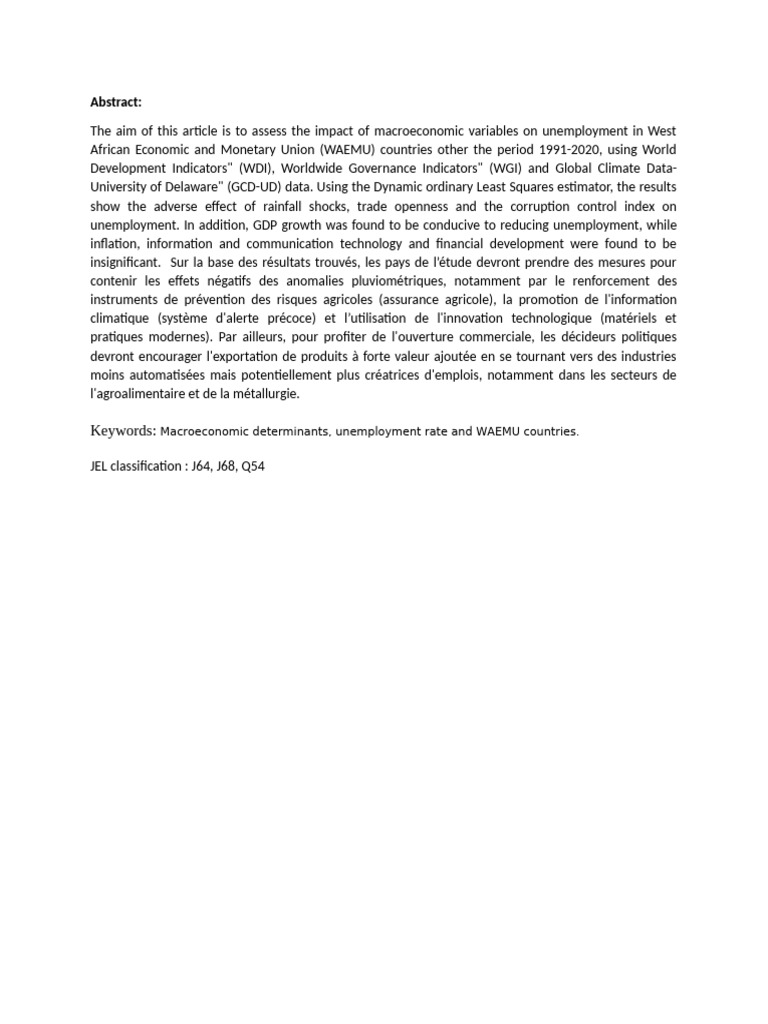 **Abstract:**

The aim of this article is to assess the impact of macroeconomic variables on unemployment in West African Economic and Monetary Union (WAEMU) countries other the period 1991-2020, using World Development Indicators" (WDI), Worldwide Governance Indicators" (WGI) and Global Climate Data-University of Delaware" (GCD-UD) data. Using the Dynamic ordinary Least Squares estimator, the results show the adverse effect of rainfall shocks, trade openness and the corruption control index on unemployment. In addition, GDP growth was found to be conducive to reducing unemployment, while inflation, information and communication technology and financial development were found to be insignificant. Sur la base des résultats trouvés, les pays de l'étude devront prendre des mesures pour contenir les effets négatifs des anomalies pluviométriques, notamment par le renforcement des instruments de prévention des risques agricoles (assurance agricole), la promotion de l'information climatique (système d'alerte précoce) et l'utilisation de l'innovation technologique (matériels et pratiques modernes). Par ailleurs, pour profiter de l'ouverture commerciale, les décideurs politiques devront encourager l'exportation de produits à forte valeur ajoutée en se tournant vers des industries moins automatisées mais potentiellement plus créatrices d'emplois, notamment dans les secteurs de l'agroalimentaire et de la métallurgie.

Keywords: Macroeconomic determinants, unemployment rate and WAEMU countries.

JEL classification : J64, J68, Q54